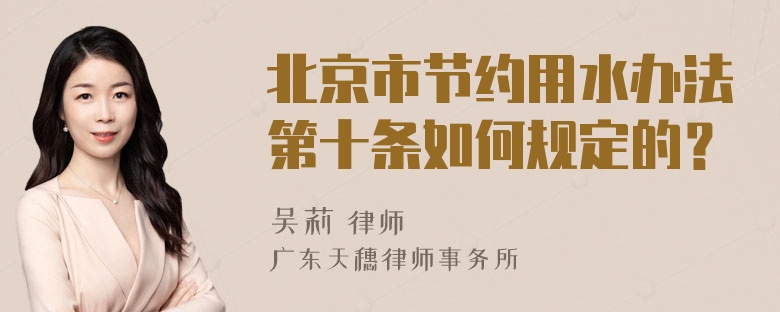 北京市节约用水办法第十条如何规定的？

吴莉 律师

广东天穗律师事务所